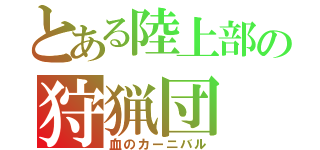 とある陸上部の
狩猟団
血のカーニバル